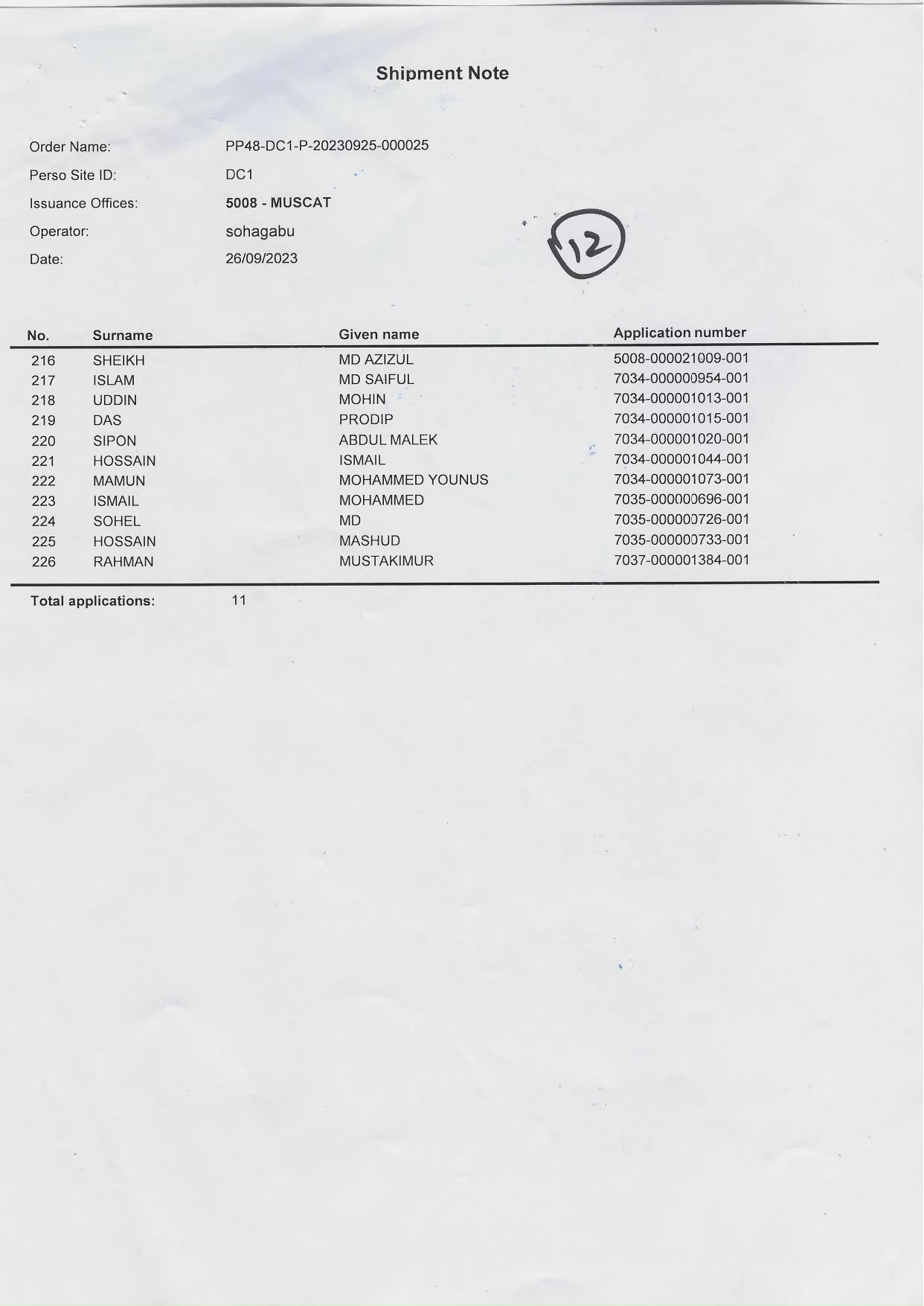 Shipment Note

Order Name: PP48-DC1-P-20230925-000025
Perso Site ID: DC1
Issuance Offices: 5008 - MUSCAT
Operator: sohagabu
Date: 26/09/2023

12

| No. | Surname | Given name | Application number |
|---|---|---|---|
| 216 | SHEIKH | MD AZIZUL | 5008-000021009-001 |
| 217 | ISLAM | MD SAIFUL | 7034-000000954-001 |
| 218 | UDDIN | MOHIN | 7034-000001013-001 |
| 219 | DAS | PRODIP | 7034-000001015-001 |
| 220 | SIPON | ABDUL MALEK | 7034-000001020-001 |
| 221 | HOSSAIN | ISMAIL | 7034-000001044-001 |
| 222 | MAMUN | MOHAMMED YOUNUS | 7034-000001073-001 |
| 223 | ISMAIL | MOHAMMED | 7035-000000696-001 |
| 224 | SOHEL | MD | 7035-000000726-001 |
| 225 | HOSSAIN | MASHUD | 7035-000000733-001 |
| 226 | RAHMAN | MUSTAKIMUR | 7037-000001384-001 |

Total applications: 11